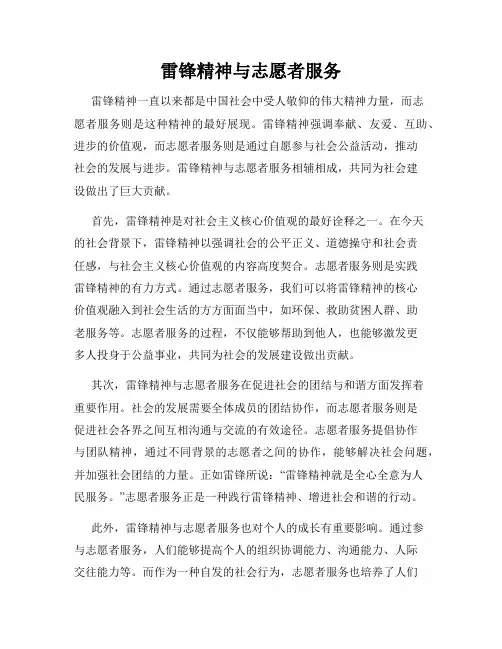 雷锋精神与志愿者服务

雷锋精神一直以来都是中国社会中受人敬仰的伟大精神力量，而志愿者服务则是这种精神的最好展现。雷锋精神强调奉献、友爱、互助、进步的价值观，而志愿者服务则是通过自愿参与社会公益活动，推动社会的发展与进步。雷锋精神与志愿者服务相辅相成，共同为社会建设做出了巨大贡献。

首先，雷锋精神是对社会主义核心价值观的最好诠释之一。在今天的社会背景下，雷锋精神以强调社会的公平正义、道德操守和社会责任感，与社会主义核心价值观的内容高度契合。志愿者服务则是实践雷锋精神的有力方式。通过志愿者服务，我们可以将雷锋精神的核心价值观融入到社会生活的方方面面当中，如环保、救助贫困人群、助老服务等。志愿者服务的过程，不仅能够帮助到他人，也能够激发更多人投身于公益事业，共同为社会的发展建设做出贡献。

其次，雷锋精神与志愿者服务在促进社会的团结与和谐方面发挥着重要作用。社会的发展需要全体成员的团结协作，而志愿者服务则是促进社会各界之间互相沟通与交流的有效途径。志愿者服务提倡协作与团队精神，通过不同背景的志愿者之间的协作，能够解决社会问题，并加强社会团结的力量。正如雷锋所说：“雷锋精神就是全心全意为人民服务。”志愿者服务正是一种践行雷锋精神、增进社会和谐的行动。

此外，雷锋精神与志愿者服务也对个人的成长有重要影响。通过参与志愿者服务，人们能够提高个人的组织协调能力、沟通能力、人际交往能力等。而作为一种自发的社会行为，志愿者服务也培养了人们